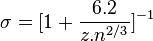 $\sigma = [1 + \frac{6.2}{z.n^{2/3}}]^{-1}$